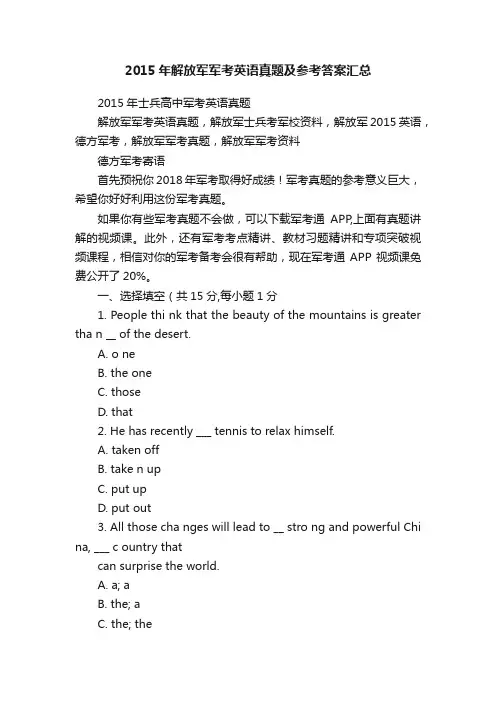 2015年解放军军考英语真题及参考答案汇总

2015年士兵高中军考英语真题

解放军军考英语真题，解放军士兵考军校资料，解放军2015英语，德方军考，解放军军考真题，解放军军考资料

德方军考寄语

首先预祝你2018年军考取得好成绩！军考真题的参考意义巨大，希望你好好利用这份军考真题。

如果你有些军考真题不会做，可以下载军考通 APP,上面有真题讲解的视频课。此外，还有军考考点精讲、教材习题精讲和专项突破视频课程，相信对你的军考备考会很有帮助，现在军考通 APP 视频课免费公开了20%。

一、选择填空（共15分,每小题1分

1. People thi nk that the beauty of the mountains is greater tha n __ of the desert.

A. o ne

B. the one

C. those

D. that

2. He has recently ___ tennis to relax himself.

A. taken off

B. take n up

C. put up

D. put out

3. All those cha nges will lead to __ stro ng and powerful Chi na, ___ c ountry that can surprise the world.

A. a; a

B. the; a

C. the; the